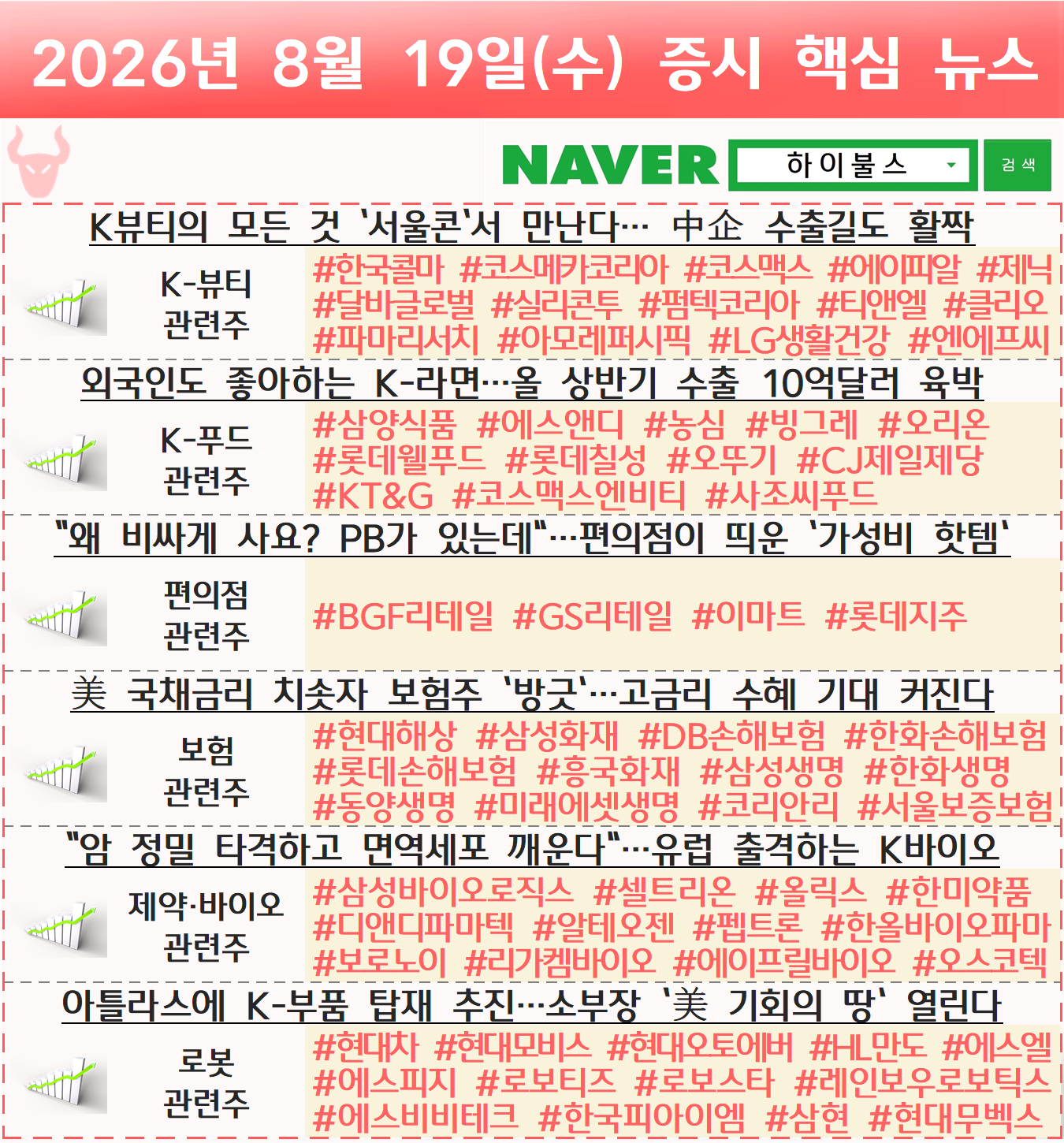 2026년 8월 19일(수) 증시 핵심 뉴스

NAVER 하이불스 검색

K뷰티의 모든 것 '서울콘'서 만난다… 中企 수출길도 활짝

K-뷰티
관련주

#한국콜마 #코스메카코리아 #코스맥스 #에이피알 #제닉 #달바글로벌 #실리콘투 #펌텍코리아 #티앤엘 #클리오 #파마리서치 #아모레퍼시픽 #LG생활건강 #엔에프씨

외국인도 좋아하는 K-라면…올 상반기 수출 10억달러 육박

K-푸드
관련주

#삼양식품 #에스앤디 #농심 #빙그레 #오리온 #롯데웰푸드 #롯데칠성 #오뚜기 #CJ제일제당 #KT&G #코스맥스엔비티 #사조씨푸드

"왜 비싸게 사요? PB가 있는데"…편의점이 띄운 '가성비 핫템'

편의점
관련주

#BGF리테일 #GS리테일 #이마트 #롯데지주

美 국채금리 치솟자 보험주 '방긋'…고금리 수혜 기대 커진다

보험
관련주

#현대해상 #삼성화재 #DB손해보험 #한화손해보험 #롯데손해보험 #흥국화재 #삼성생명 #한화생명 #동양생명 #미래에셋생명 #코리안리 #서울보증보험

"암 정밀 타격하고 면역세포 깨운다"…유럽 출격하는 K바이오

제약·바이오
관련주

#삼성바이오로직스 #셀트리온 #올릭스 #한미약품 #디앤디파마텍 #알테오젠 #펩트론 #한올바이오파마 #보로노이 #리가켐바이오 #에이프릴바이오 #오스코텍

아틀라스에 K-부품 탑재 추진…소부장 '美 기회의 땅' 열린다

로봇
관련주

#현대차 #현대모비스 #현대오토에버 #HL만도 #에스엘 #에스피지 #로보티즈 #로보스타 #레인보우로보틱스 #에스비비테크 #한국피아이엠 #삼현 #현대무벡스